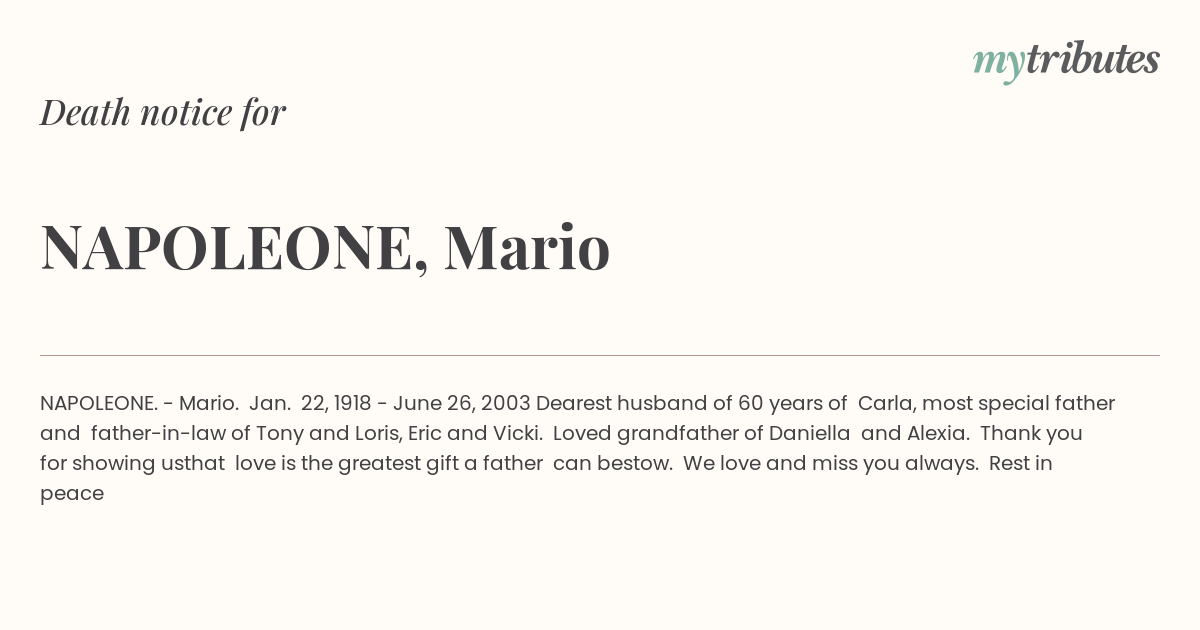 mytributes

Death notice for

NAPOLEONE, Mario

NAPOLEONE. - Mario. Jan. 22, 1918 - June 26, 2003 Dearest husband of 60 years of Carla, most special father and father-in-law of Tony and Loris, Eric and Vicki. Loved grandfather of Daniella and Alexia. Thank you for showing usthat love is the greatest gift a father can bestow. We love and miss you always. Rest in peace